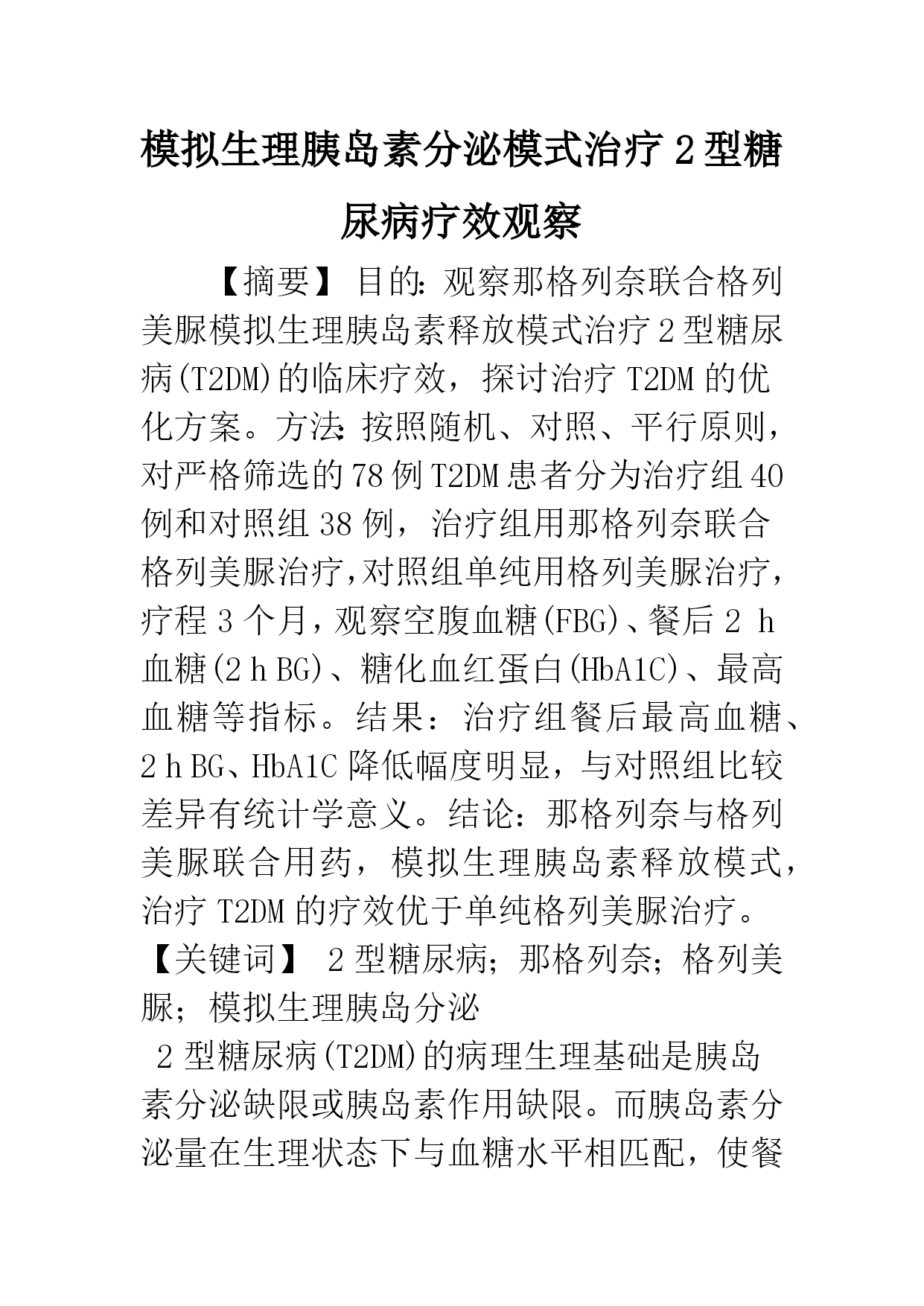 模拟生理胰岛素分泌模式治疗2型糖尿病疗效观察

【摘要】 目的：观察那格列奈联合格列美脲模拟生理胰岛素释放模式治疗2型糖尿病(T2DM)的临床疗效，探讨治疗T2DM的优化方案。方法：按照随机、对照、平行原则，对严格筛选的78例T2DM患者分为治疗组40例和对照组38例，治疗组用那格列奈联合格列美脲治疗，对照组单纯用格列美脲治疗，疗程3个月，观察空腹血糖(FBG)、餐后2 h血糖(2 h BG)、糖化血红蛋白(HbA1C)、最高血糖等指标。结果：治疗组餐后最高血糖、2 h BG、HbA1C降低幅度明显，与对照组比较差异有统计学意义。结论：那格列奈与格列美脲联合用药，模拟生理胰岛素释放模式，治疗T2DM的疗效优于单纯格列美脲治疗。

【关键词】 2型糖尿病；那格列奈；格列美脲；模拟生理胰岛分泌

2型糖尿病(T2DM)的病理生理基础是胰岛素分泌缺限或胰岛素作用缺限。而胰岛素分泌量在生理状态下与血糖水平相匹配，使餐